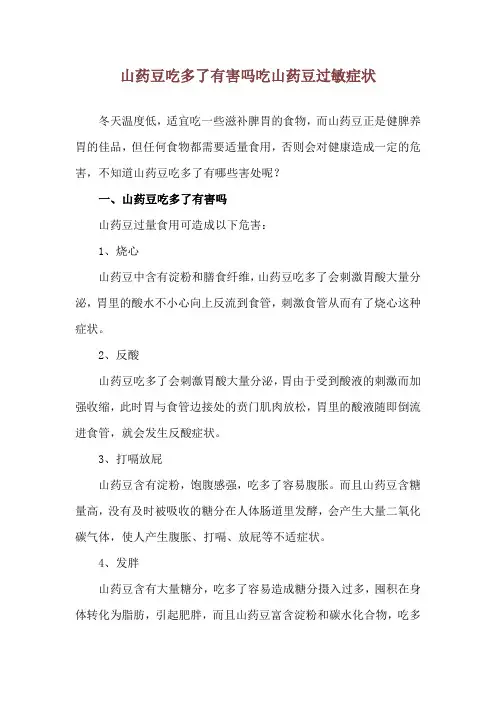 山药豆吃多了有害吗吃山药豆过敏症状

冬天温度低，适宜吃一些滋补脾胃的食物，而山药豆正是健脾养胃的佳品，但任何食物都需要适量食用，否则会对健康造成一定的危害，不知道山药豆吃多了有哪些害处呢？

一、山药豆吃多了有害吗

山药豆过量食用可造成以下危害：

1、烧心

山药豆中含有淀粉和膳食纤维，山药豆吃多了会刺激胃酸大量分泌，胃里的酸水不小心向上反流到食管，刺激食管从而有了烧心这种症状。

2、反酸

山药豆吃多了会刺激胃酸大量分泌，胃由于受到酸液的刺激而加强收缩，此时胃与食管边接处的贲门肌肉放松，胃里的酸液随即倒流进食管，就会发生反酸症状。

3、打嗝放屁

山药豆含有淀粉，饱腹感强，吃多了容易腹胀。而且山药豆含糖量高，没有及时被吸收的糖分在人体肠道里发酵，会产生大量二氧化碳气体，使人产生腹胀、打嗝、放屁等不适症状。

4、发胖

山药豆含有大量糖分，吃多了容易造成糖分摄入过多，囤积在身体转化为脂肪，引起肥胖，而且山药豆富含淀粉和碳水化合物，吃多